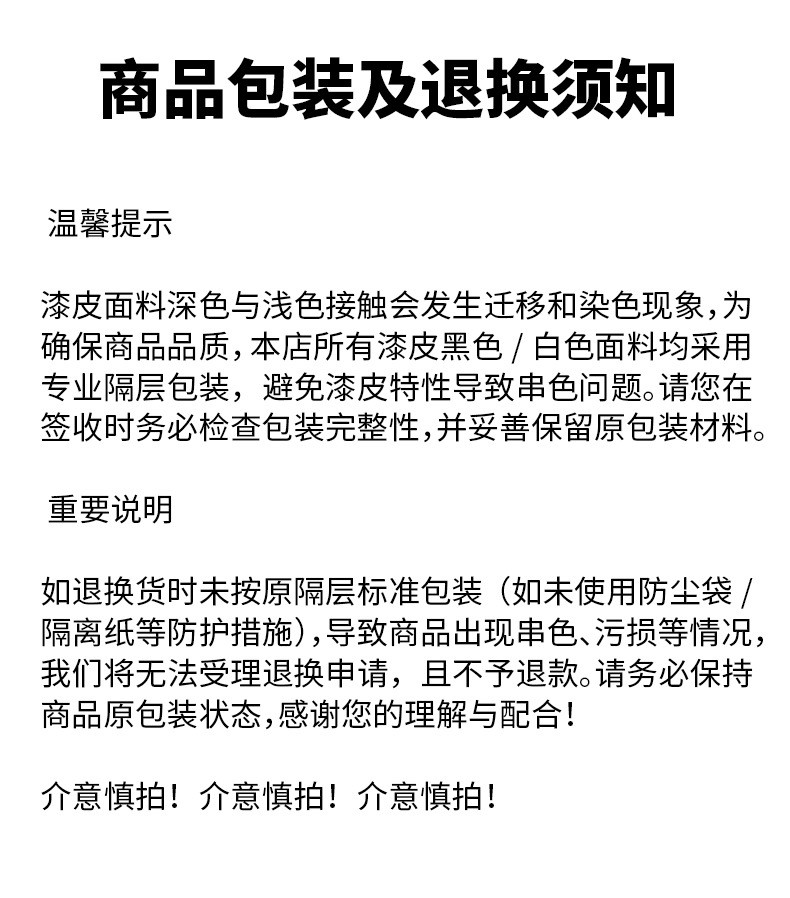 商品包装及退换须知

温馨提示

漆皮面料深色与浅色接触会发生迁移和染色现象,为确保商品品质,本店所有漆皮黑色 / 白色面料均采用专业隔层包装，避免漆皮特性导致串色问题。请您在签收时务必检查包装完整性,并妥善保留原包装材料。

重要说明

如退换货时未按原隔层标准包装（如未使用防尘袋 / 隔离纸等防护措施）,导致商品出现串色、污损等情况,我们将无法受理退换申请，且不予退款。请务必保持商品原包装状态,感谢您的理解与配合!

介意慎拍！介意慎拍！介意慎拍!